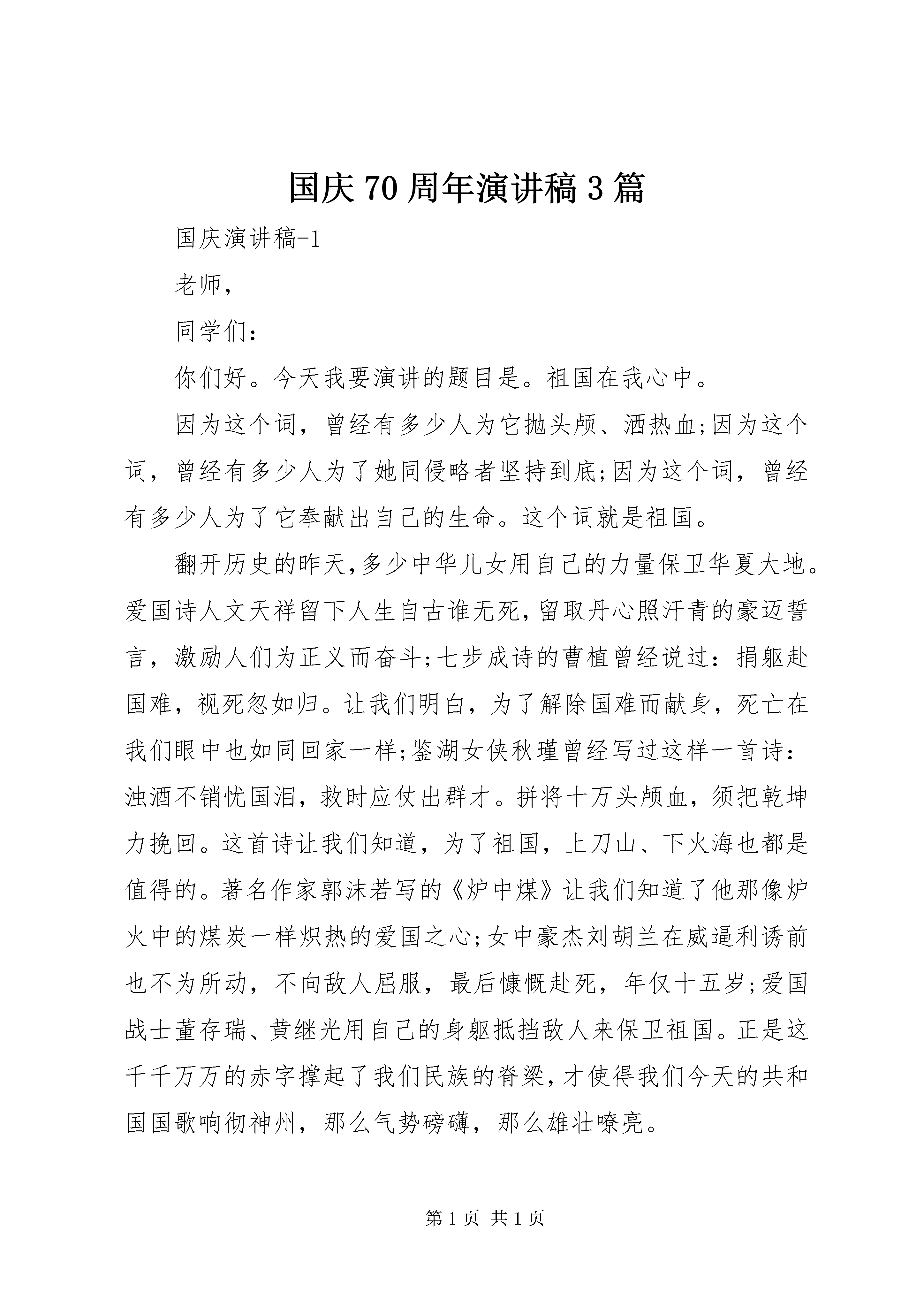 国庆 70 周年演讲稿 3 篇

国庆演讲稿-1

老师,

同学们:

你们好。今天我要演讲的题目是。祖国在我心中。

因为这个词，曾经有多少人为它抛头颅、洒热血;因为这个词，曾经有多少人为了她同侵略者坚持到底;因为这个词，曾经有多少人为了它奉献出自己的生命。这个词就是祖国。

翻开历史的昨天,多少中华儿女用自己的力量保卫华夏大地。爱国诗人文天祥留下人生自古谁无死,留取丹心照汗青的豪迈誓言，激励人们为正义而奋斗;七步成诗的曹植曾经说过：捐躯赴国难，视死忽如归。让我们明白，为了解除国难而献身，死亡在我们眼中也如同回家一样;鉴湖女侠秋瑾曾经写过这样一首诗：浊酒不销忧国泪，救时应仗出群才。拼将十万头颅血，须把乾坤力挽回。这首诗让我们知道，为了祖国，上刀山、下火海也都是值得的。著名作家郭沫若写的《炉中煤》让我们知道了他那像炉火中的煤炭一样炽热的爱国之心;女中豪杰刘胡兰在威逼利诱前也不为所动，不向敌人屈服，最后慷慨赴死，年仅十五岁;爱国战士董存瑞、黄继光用自己的身躯抵挡敌人来保卫祖国。正是这千千万万的赤字撑起了我们民族的脊梁,才使得我们今天的共和国国歌响彻神州，那么气势磅礴，那么雄壮嘹亮。

第 1 页 共 1 页